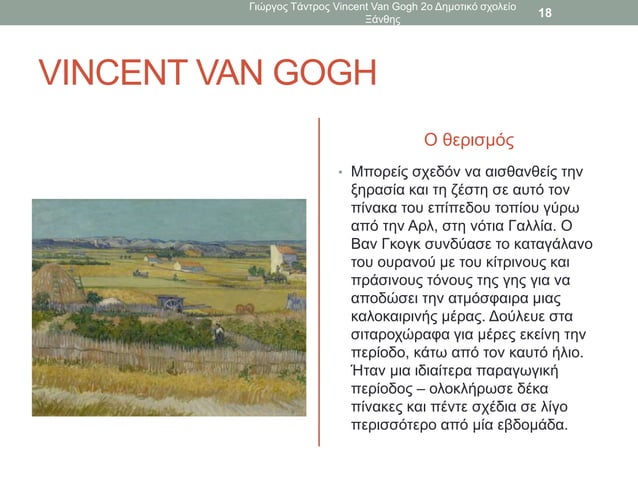 Γιώργος Τάντρος Vincent Van Gogh 2ο Δημοτικό σχολείο Ξάνθης 18

VINCENT VAN GOGH

Ο θερισμός

• Μπορείς σχεδόν να αισθανθείς την ξηρασία και τη ζέστη σε αυτό τον πίνακα του επίπεδου τοπίου γύρω από την Αρλ, στη νότια Γαλλία. Ο Βαν Γκογκ συνδύασε το καταγάλανο του ουρανού με του κίτρινους και πράσινους τόνους της γης για να αποδώσει την ατμόσφαιρα μιας καλοκαιρινής μέρας. Δούλευε στα σιταροχώραφα για μέρες εκείνη την περίοδο, κάτω από τον καυτό ήλιο. Ήταν μια ιδιαίτερα παραγωγική περίοδος – ολοκλήρωσε δέκα πίνακες και πέντε σχέδια σε λίγο περισσότερο από μία εβδομάδα.